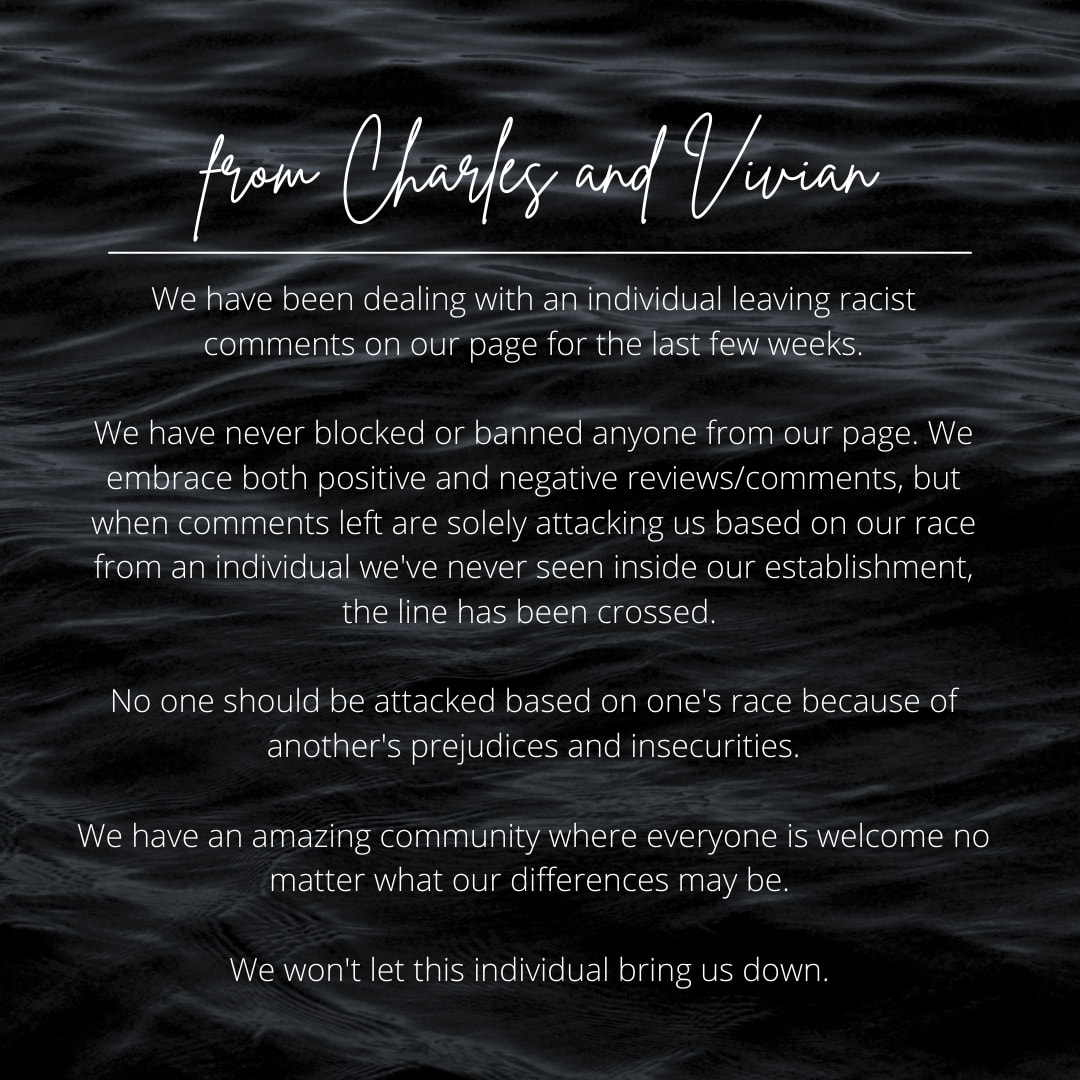 from Charles and Vivian

We have been dealing with an individual leaving racist comments on our page for the last few weeks.

We have never blocked or banned anyone from our page. We embrace both positive and negative reviews/comments, but when comments left are solely attacking us based on our race from an individual we've never seen inside our establishment, the line has been crossed.

No one should be attacked based on one's race because of another's prejudices and insecurities.

We have an amazing community where everyone is welcome no matter what our differences may be.

We won't let this individual bring us down.